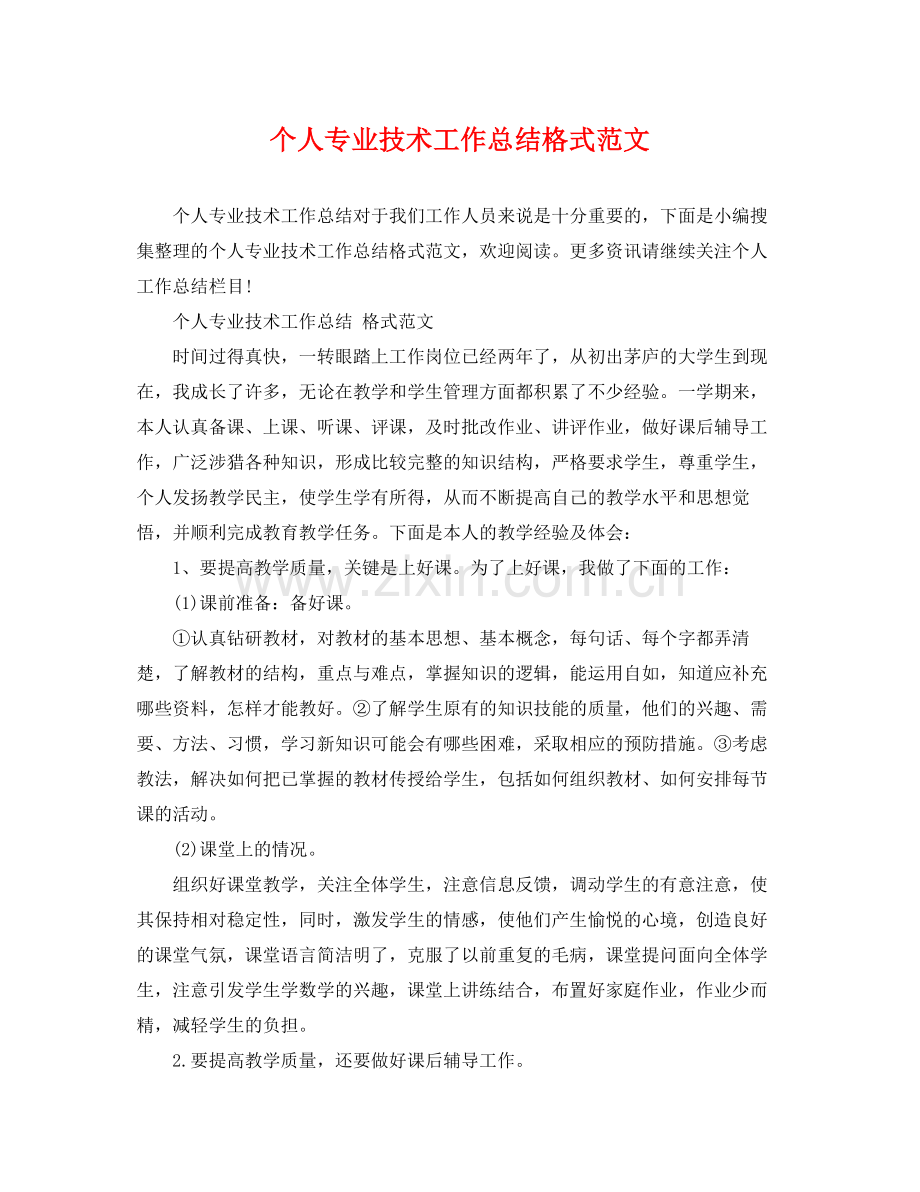 个人专业技术工作总结格式范文

个人专业技术工作总结对于我们工作人员来说是十分重要的，下面是小编搜集整理的个人专业技术工作总结格式范文，欢迎阅读。更多资讯请继续关注个人工作总结栏目!

个人专业技术工作总结 格式范文

时间过得真快，一转眼踏上工作岗位已经两年了，从初出茅庐的大学生到现在，我成长了许多，无论在教学和学生管理方面都积累了不少经验。一学期来，本人认真备课、上课、听课、评课，及时批改作业、讲评作业，做好课后辅导工作，广泛涉猎各种知识，形成比较完整的知识结构，严格要求学生，尊重学生，个人发扬教学民主，使学生学有所得，从而不断提高自己的教学水平和思想觉悟，并顺利完成教育教学任务。下面是本人的教学经验及体会：

1、要提高教学质量，关键是上好课。为了上好课，我做了下面的工作：

(1)课前准备：备好课。

①认真钻研教材，对教材的基本思想、基本概念，每句话、每个字都弄清楚，了解教材的结构，重点与难点，掌握知识的逻辑，能运用自如，知道应补充哪些资料，怎样才能教好。②了解学生原有的知识技能的质量，他们的兴趣、需要、方法、习惯，学习新知识可能会有哪些困难，采取相应的预防措施。③考虑教法，解决如何把已掌握的教材传授给学生，包括如何组织教材、如何安排每节课的活动。

(2)课堂上的情况。

组织好课堂教学，关注全体学生，注意信息反馈，调动学生的有意注意，使其保持相对稳定性，同时，激发学生的情感，使他们产生愉悦的心境，创造良好的课堂气氛，课堂语言简洁明了，克服了以前重复的毛病，课堂提问面向全体学生，注意引发学生学数学的兴趣，课堂上讲练结合，布置好家庭作业，作业少而精，减轻学生的负担。

2.要提高教学质量，还要做好课后辅导工作。

www.zixin.com.cn